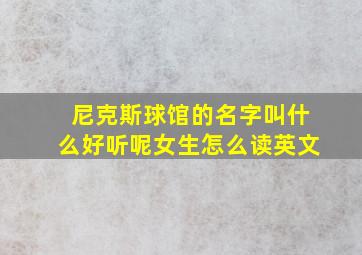 尼克斯球馆的名字叫什么好听呢女生怎么读英文